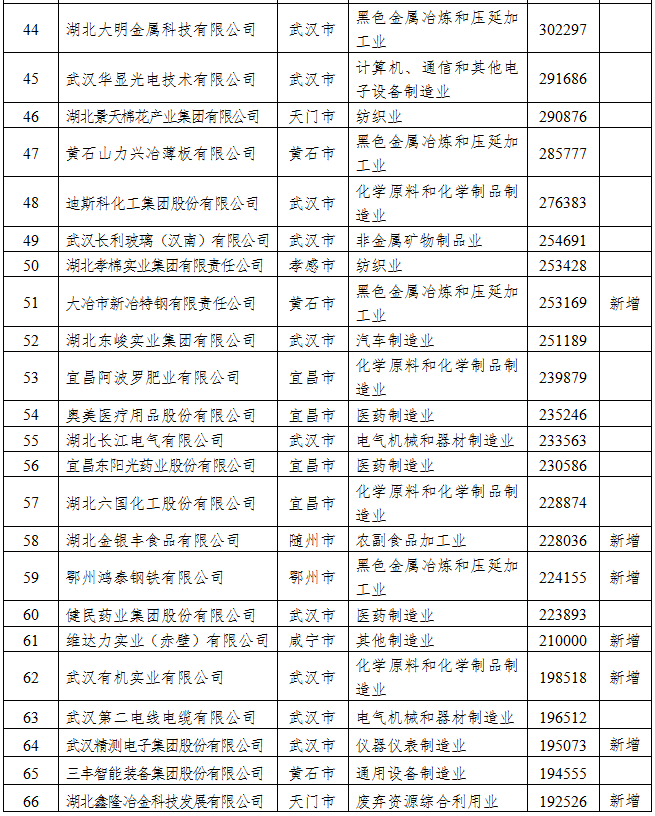 | 44 | 湖北大明金属科技有限公司 | 武汉市 | 黑色金属冶炼和压延加工业 | 302297 | |
|---|---|---|---|---|---|
| 45 | 武汉华显光电技术有限公司 | 武汉市 | 计算机、通信和其他电子设备制造业 | 291686 | |
| 46 | 湖北景天棉花产业集团有限公司 | 天门市 | 纺织业 | 290876 | |
| 47 | 黄石山力兴冶薄板有限公司 | 黄石市 | 黑色金属冶炼和压延加工业 | 285777 | |
| 48 | 迪斯科化工集团股份有限公司 | 武汉市 | 化学原料和化学制品制造业 | 276383 | |
| 49 | 武汉长利玻璃（汉南）有限公司 | 武汉市 | 非金属矿物制品业 | 254691 | |
| 50 | 湖北孝棉实业集团有限责任公司 | 孝感市 | 纺织业 | 253428 | |
| 51 | 大冶市新冶特钢有限责任公司 | 黄石市 | 黑色金属冶炼和压延加工业 | 253169 | 新增 |
| 52 | 湖北东峻实业集团有限公司 | 武汉市 | 汽车制造业 | 251189 | |
| 53 | 宜昌阿波罗肥业有限公司 | 宜昌市 | 化学原料和化学制品制造业 | 239879 | |
| 54 | 奥美医疗用品股份有限公司 | 宜昌市 | 医药制造业 | 235246 | |
| 55 | 湖北长江电气有限公司 | 武汉市 | 电气机械和器材制造业 | 233563 | |
| 56 | 宜昌东阳光药业股份有限公司 | 宜昌市 | 医药制造业 | 230586 | |
| 57 | 湖北六国化工股份有限公司 | 宜昌市 | 化学原料和化学制品制造业 | 228874 | |
| 58 | 湖北金银丰食品有限公司 | 随州市 | 农副食品加工业 | 228036 | 新增 |
| 59 | 鄂州鸿泰钢铁有限公司 | 鄂州市 | 黑色金属冶炼和压延加工业 | 224155 | 新增 |
| 60 | 健民药业集团股份有限公司 | 武汉市 | 医药制造业 | 223893 | |
| 61 | 维达力实业（赤壁）有限公司 | 咸宁市 | 其他制造业 | 210000 | 新增 |
| 62 | 武汉有机实业有限公司 | 武汉市 | 化学原料和化学制品制造业 | 198518 | 新增 |
| 63 | 武汉第二电线电缆有限公司 | 武汉市 | 电气机械和器材制造业 | 196512 | |
| 64 | 武汉精测电子集团股份有限公司 | 武汉市 | 仪器仪表制造业 | 195073 | 新增 |
| 65 | 三丰智能装备集团股份有限公司 | 黄石市 | 通用设备制造业 | 194555 | |
| 66 | 湖北鑫隆冶金科技发展有限公司 | 天门市 | 废弃资源综合利用业 | 192526 | 新增 |